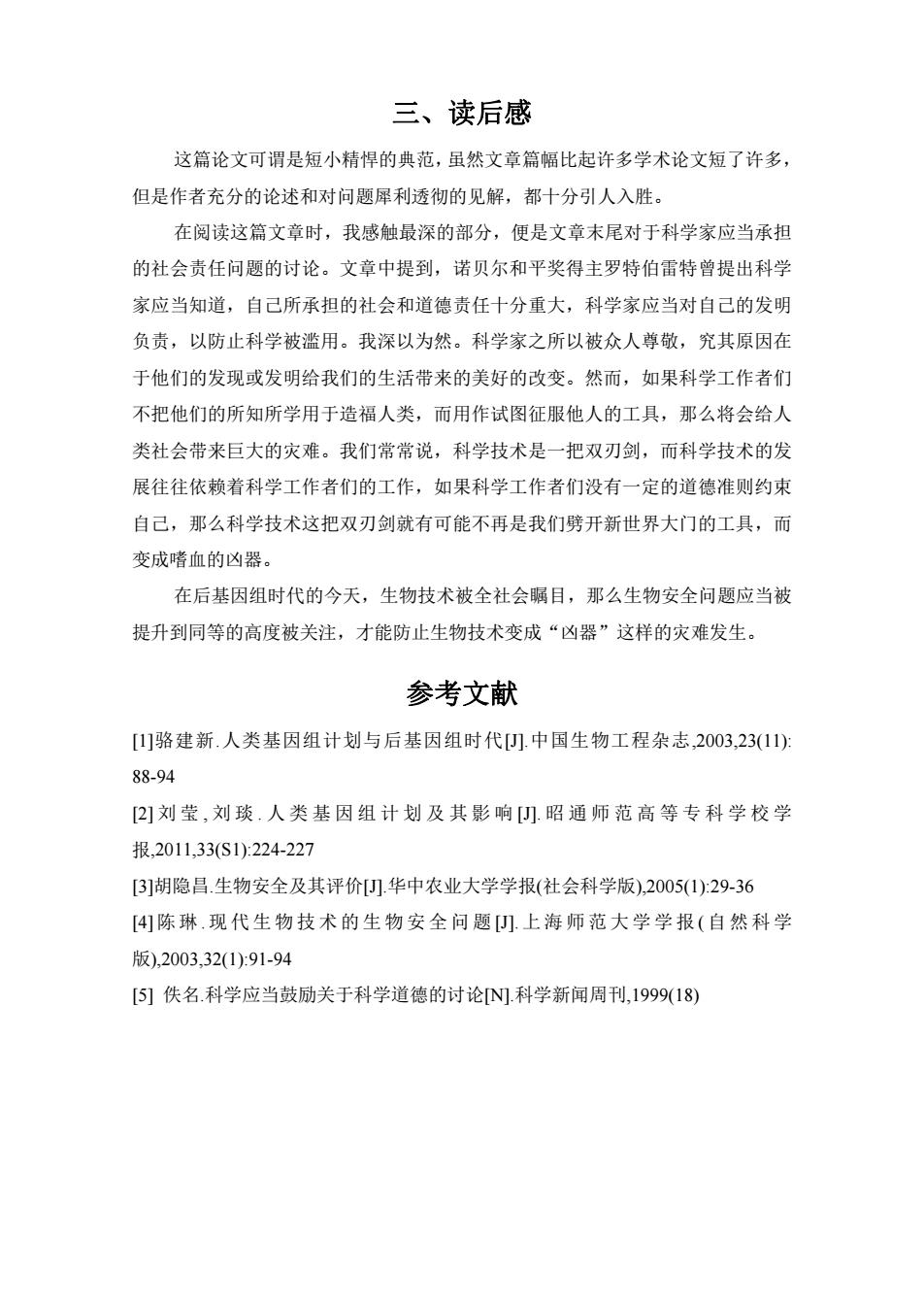 三、读后感

这篇论文可谓是短小精悍的典范，虽然文章篇幅比起许多学术论文短了许多，但是作者充分的论述和对问题犀利透彻的见解，都十分引人入胜。

在阅读这篇文章时，我感触最深的部分，便是文章末尾对于科学家应当承担的社会责任问题的讨论。文章中提到，诺贝尔和平奖得主罗特伯雷特曾提出科学家应当知道，自己所承担的社会和道德责任十分重大，科学家应当对自己的发明负责，以防止科学被滥用。我深以为然。科学家之所以被众人尊敬，究其原因在于他们的发现或发明给我们的生活带来的美好的改变。然而，如果科学工作者们不把他们的所知所学用于造福人类，而用作试图征服他人的工具，那么将会给人类社会带来巨大的灾难。我们常常说，科学技术是一把双刃剑，而科学技术的发展往往依赖着科学工作者们的工作，如果科学工作者们没有一定的道德准则约束自己，那么科学技术这把双刃剑就有可能不再是我们劈开新世界大门的工具，而变成嗜血的凶器。

在后基因组时代的今天，生物技术被全社会瞩目，那么生物安全问题应当被提升到同等的高度被关注，才能防止生物技术变成“凶器”这样的灾难发生。

参考文献

[1]骆建新.人类基因组计划与后基因组时代[J].中国生物工程杂志,2003,23(11):88-94

[2]刘莹,刘琰.人类基因组计划及其影响[J].昭通师范高等专科学校学报,2011,33(S1):224-227

[3]胡隐昌.生物安全及其评价[J].华中农业大学学报(社会科学版),2005(1):29-36

[4]陈琳.现代生物技术的生物安全问题[J].上海师范大学学报(自然科学版),2003,32(1):91-94

[5] 佚名.科学应当鼓励关于科学道德的讨论[N].科学新闻周刊,1999(18)